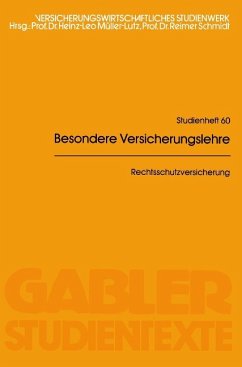 VERSICHERUNGSWIRTSCHAFTLICHES STUDIENWERK
Hrsg.: Prof. Dr. Heinz-Leo Müller-Lutz, Prof. Dr. Reimer Schmidt

Studienheft 60

Besondere Versicherungslehre

Rechtsschutzversicherung

GABLER
STUDIENTEXTE